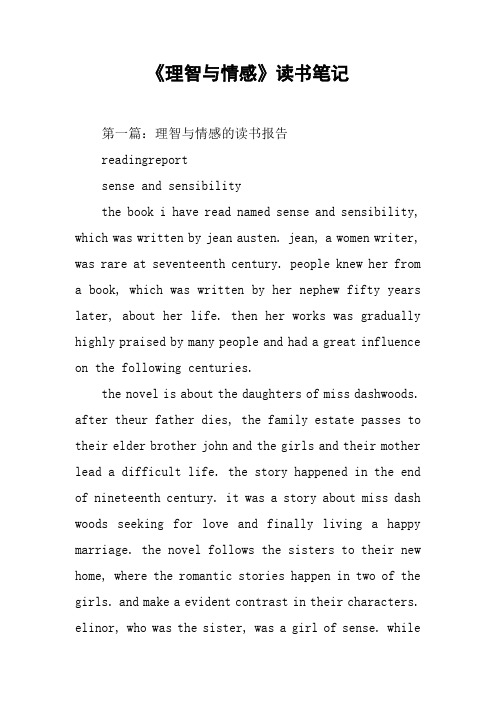 《理智与情感》读书笔记

第一篇：理智与情感的读书报告

readingreport

sense and sensibility

the book i have read named sense and sensibility, which was written by jean austen. jean, a women writer, was rare at seventeenth century. people knew her from a book, which was written by her nephew fifty years later, about her life. then her works was gradually highly praised by many people and had a great influence on the following centuries.

the novel is about the daughters of miss dashwoods. after theur father dies, the family estate passes to their elder brother john and the girls and their mother lead a difficult life. the story happened in the end of nineteenth century. it was a story about miss dash woods seeking for love and finally living a happy marriage. the novel follows the sisters to their new home, where the romantic stories happen in two of the girls. and make a evident contrast in their characters. elinor, who was the sister, was a girl of sense. while